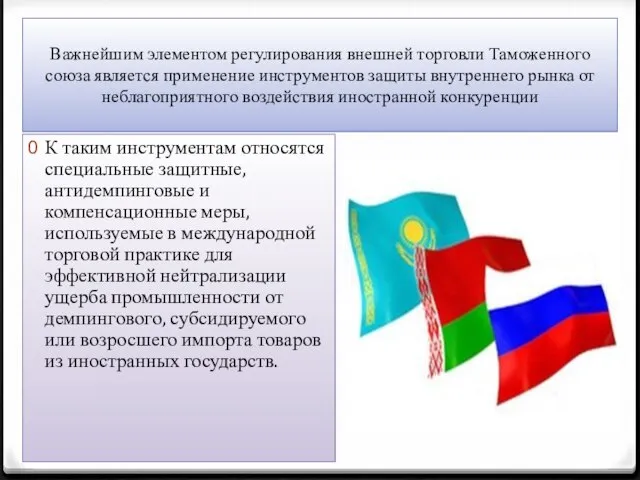 Важнейшим элементом регулирования внешней торговли Таможенного союза является применение инструментов защиты внутреннего рынка от неблагоприятного воздействия иностранной конкуренции

0 К таким инструментам относятся специальные защитные, антидемпинговые и компенсационные меры, используемые в международной торговой практике для эффективной нейтрализации ущерба промышленности от демпингового, субсидируемого или возросшего импорта товаров из иностранных государств.